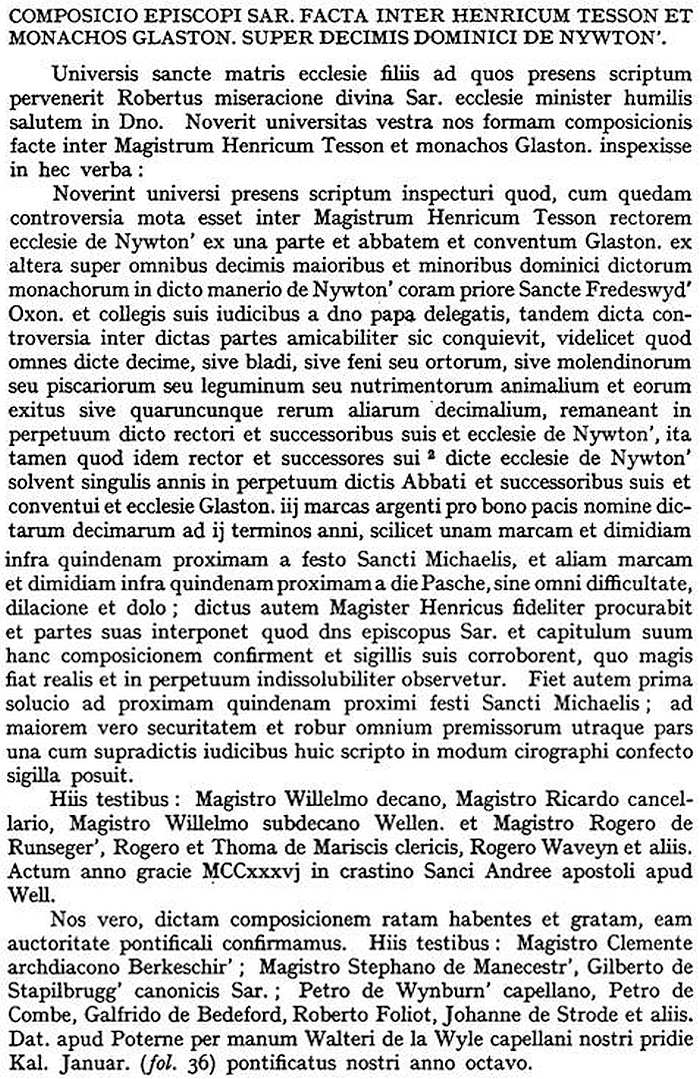 COMPOSICIO EPISCOPI SAR. FACTA INTER HENRICUM TESSON ET MONACHOS GLASTON. SUPER DECIMIS DOMINICI DE NYWTON'.

Universis sancte matris ecclesie filiis ad quos presens scriptum pervenerit Robertus miseracione divina Sar. ecclesie minister humilis salutem in Dno. Noverit universitas vestra nos formam composicionis facte inter Magistrum Henricum Tesson et monachos Glaston. inspexisse in hec verba :

Noverint universi presens scriptum inspecturi quod, cum quedam controversia mota esset inter Magistrum Henricum Tesson rectorem ecclesie de Nywton' ex una parte et abbatem et conventum Glaston. ex altera super omnibus decimis maioribus et minoribus dominici dictorum monachorum in dicto manerio de Nywton' coram priore Sancte Fredeswyd' Oxon. et collegis suis iudicibus a dno papa delegatis, tandem dicta controversia inter dictas partes amicabiliter sic conquievit, videlicet quod omnes dicte decime, sive bladi, sive feni seu ortorum, sive molendinorum seu piscariorum seu leguminum seu nutrimentorum animalium et eorum exitus sive quaruncunque rerum aliarum decimalium, remaneant in perpetuum dicto rectori et successoribus suis et ecclesie de Nywton', ita tamen quod idem rector et successores sui ² dicte ecclesie de Nywton' solvent singulis annis in perpetuum dictis Abbati et successoribus suis et conventui et ecclesie Glaston. iij marcas argenti pro bono pacis nomine dictarum decimarum ad ij terminos anni, scilicet unam marcam et dimidiam infra quindenam proximam a festo Sancti Michaelis, et aliam marcam et dimidiam infra quindenam proximam a die Pasche, sine omni difficultate, dilacione et dolo ; dictus autem Magister Henricus fideliter procurabit et partes suas interponet quod dns episcopus Sar. et capitulum suum hanc composicionem confirment et sigillis suis corroborent, quo magis fiat realis et in perpetuum indissolubiliter observetur. Fiet autem prima solucio ad proximam quindenam proximi festi Sancti Michaelis ; ad maiorem vero securitatem et robur omnium premissorum utraque pars una cum supradictis iudicibus huic scripto in modum cirographi confecto sigilla posuit.

Hiis testibus : Magistro Willelmo decano, Magistro Ricardo cancellario, Magistro Willelmo subdecano Wellen. et Magistro Rogero de Runseger', Rogero et Thoma de Mariscis clericis, Rogero Waveyn et aliis. Actum anno gracie MCCxxxvj in crastino Sanci Andree apostoli apud Well.

Nos vero, dictam composicionem ratam habentes et gratam, eam auctoritate pontificali confirmamus. Hiis testibus : Magistro Clemente archdiacono Berkeschir' ; Magistro Stephano de Manecestr', Gilberto de Stapilbrugg' canonicis Sar. ; Petro de Wynburn' capellano, Petro de Combe, Galfrido de Bedeford, Roberto Foliot, Johanne de Strode et aliis. Dat. apud Poterne per manum Walteri de la Wyle capellani nostri pridie Kal. Januar. (fol. 36) pontificatus nostri anno octavo.